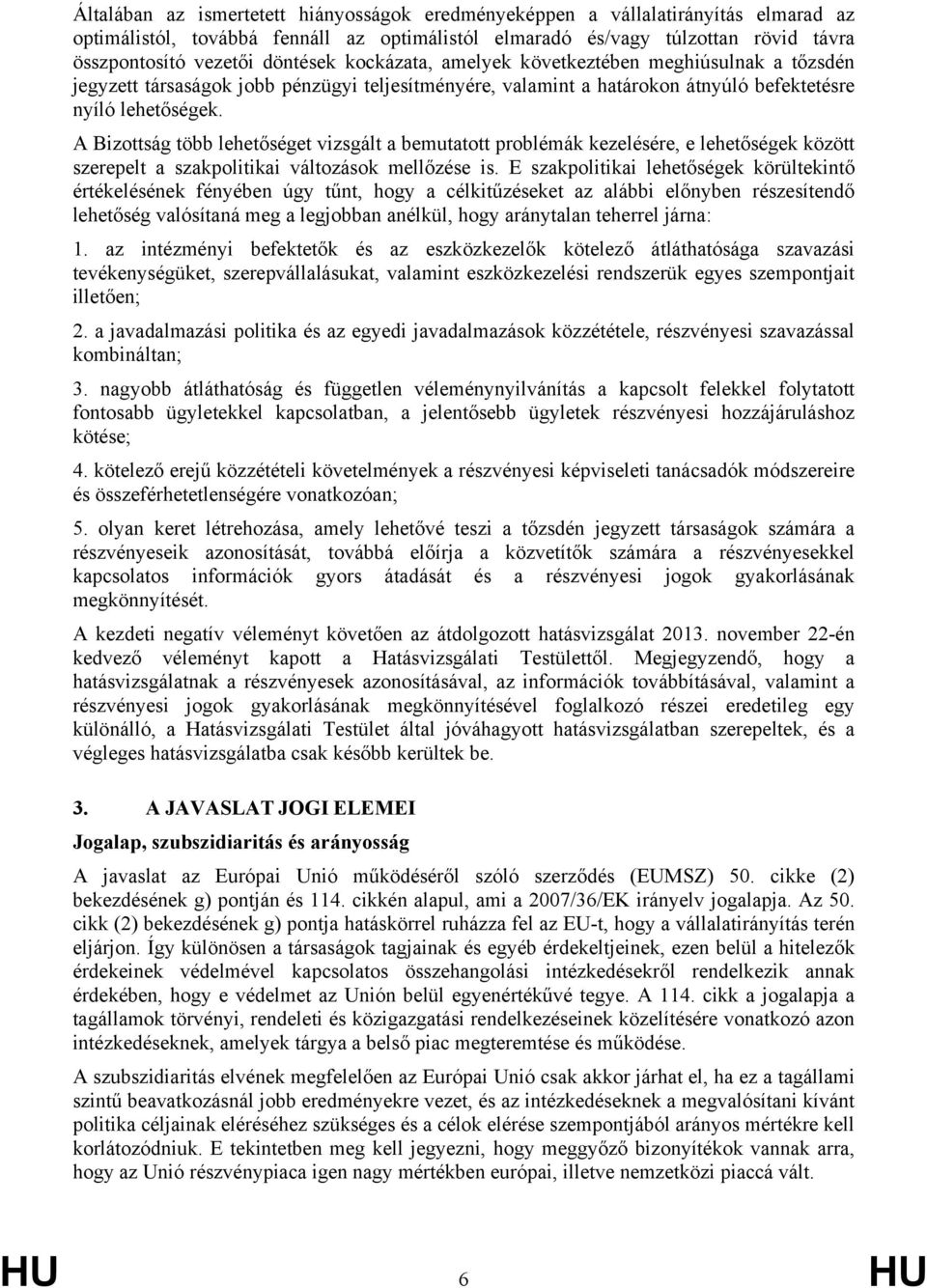 Általában az ismertetett hiányosságok eredményeképpen a vállalatirányítás elmarad az optimálistól, továbbá fennáll az optimálistól elmaradó és/vagy túlzottan rövid távra összpontosító vezetői döntések kockázata, amelyek következtében meghiúsulnak a tőzsdén jegyzett társaságok jobb pénzügyi teljesítményére, valamint a határokon átnyúló befektetésre nyíló lehetőségek.

A Bizottság több lehetőséget vizsgált a bemutatott problémák kezelésére, e lehetőségek között szerepelt a szakpolitikai változások mellőzése is. E szakpolitikai lehetőségek körültekintő értékelésének fényében úgy tűnt, hogy a célkitűzéseket az alábbi előnyben részesítendő lehetőség valósítaná meg a legjobban anélkül, hogy aránytalan teherrel járna:

1. az intézményi befektetők és az eszközkezelők kötelező átláthatósága szavazási tevékenységüket, szerepvállalásukat, valamint eszközkezelési rendszerük egyes szempontjait illetően;

2. a javadalmazási politika és az egyedi javadalmazások közzététele, részvényesi szavazással kombináltan;

3. nagyobb átláthatóság és független véleménynyilvánítás a kapcsolt felekkel folytatott fontosabb ügyletekkel kapcsolatban, a jelentősebb ügyletek részvényesi hozzájáruláshoz kötése;

4. kötelező erejű közzétételi követelmények a részvényesi képviseleti tanácsadók módszereire és összeférhetetlenségére vonatkozóan;

5. olyan keret létrehozása, amely lehetővé teszi a tőzsdén jegyzett társaságok számára a részvényeseik azonosítását, továbbá előírja a közvetítők számára a részvényesekkel kapcsolatos információk gyors átadását és a részvényesi jogok gyakorlásának megkönnyítését.

A kezdeti negatív véleményt követően az átdolgozott hatásvizsgálat 2013. november 22-én kedvező véleményt kapott a Hatásvizsgálati Testülettől. Megjegyzendő, hogy a hatásvizsgálatnak a részvényesek azonosításával, az információk továbbításával, valamint a részvényesi jogok gyakorlásának megkönnyítésével foglalkozó részei eredetileg egy különálló, a Hatásvizsgálati Testület által jóváhagyott hatásvizsgálatban szerepeltek, és a végleges hatásvizsgálatba csak később kerültek be.

3. A JAVASLAT JOGI ELEMEI

Jogalap, szubszidiaritás és arányosság

A javaslat az Európai Unió működéséről szóló szerződés (EUMSZ) 50. cikke (2) bekezdésének g) pontján és 114. cikkén alapul, ami a 2007/36/EK irányelv jogalapja. Az 50. cikk (2) bekezdésének g) pontja hatáskörrel ruházza fel az EU-t, hogy a vállalatirányítás terén eljárjon. Így különösen a társaságok tagjainak és egyéb érdekeltjeinek, ezen belül a hitelezők érdekeinek védelmével kapcsolatos összehangolási intézkedésekről rendelkezik annak érdekében, hogy e védelmet az Unión belül egyenértékűvé tegye. A 114. cikk a jogalapja a tagállamok törvényi, rendeleti és közigazgatási rendelkezéseinek közelítésére vonatkozó azon intézkedéseknek, amelyek tárgya a belső piac megteremtése és működése.

A szubszidiaritás elvének megfelelően az Európai Unió csak akkor járhat el, ha ez a tagállami szintű beavatkozásnál jobb eredményekre vezet, és az intézkedéseknek a megvalósítani kívánt politika céljainak eléréséhez szükséges és a célok elérése szempontjából arányos mértékre kell korlátozódniuk. E tekintetben meg kell jegyezni, hogy meggyőző bizonyítékok vannak arra, hogy az Unió részvénypiaca igen nagy mértékben európai, illetve nemzetközi piaccá vált.

HU 6 HU